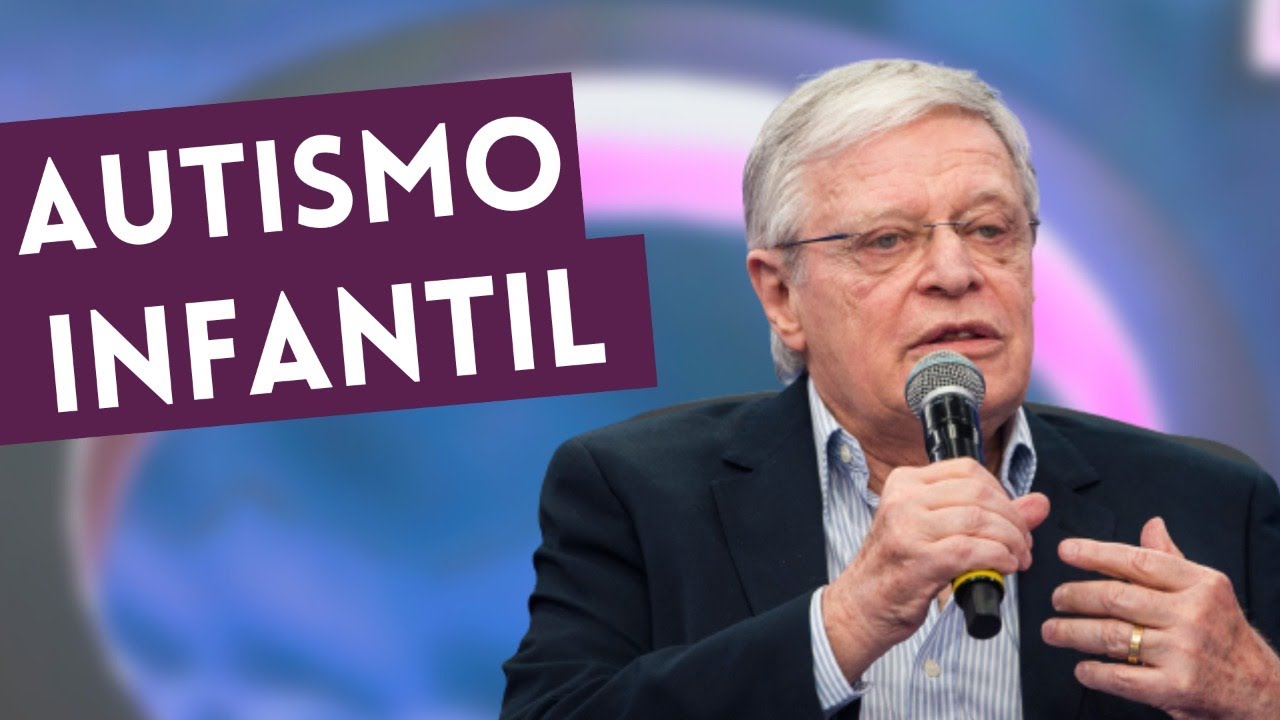 AUTISMO
INFANTIL